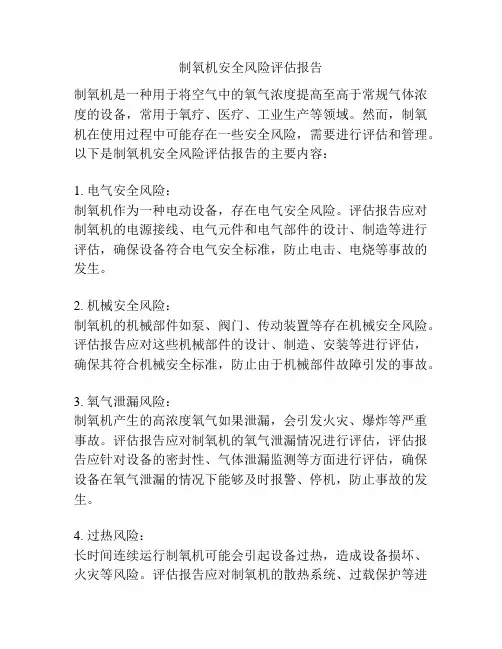 制氧机安全风险评估报告

制氧机是一种用于将空气中的氧气浓度提高至高于常规气体浓度的设备，常用于氧疗、医疗、工业生产等领域。然而，制氧机在使用过程中可能存在一些安全风险，需要进行评估和管理。以下是制氧机安全风险评估报告的主要内容：

1. 电气安全风险：
制氧机作为一种电动设备，存在电气安全风险。评估报告应对制氧机的电源接线、电气元件和电气部件的设计、制造等进行评估，确保设备符合电气安全标准，防止电击、电烧等事故的发生。

2. 机械安全风险：
制氧机的机械部件如泵、阀门、传动装置等存在机械安全风险。评估报告应对这些机械部件的设计、制造、安装等进行评估，确保其符合机械安全标准，防止由于机械部件故障引发的事故。

3. 氧气泄漏风险：
制氧机产生的高浓度氧气如果泄漏，会引发火灾、爆炸等严重事故。评估报告应对制氧机的氧气泄漏情况进行评估，评估报告应针对设备的密封性、气体泄漏监测等方面进行评估，确保设备在氧气泄漏的情况下能够及时报警、停机，防止事故的发生。

4. 过热风险：
长时间连续运行制氧机可能会引起设备过热，造成设备损坏、火灾等风险。评估报告应对制氧机的散热系统、过载保护等进